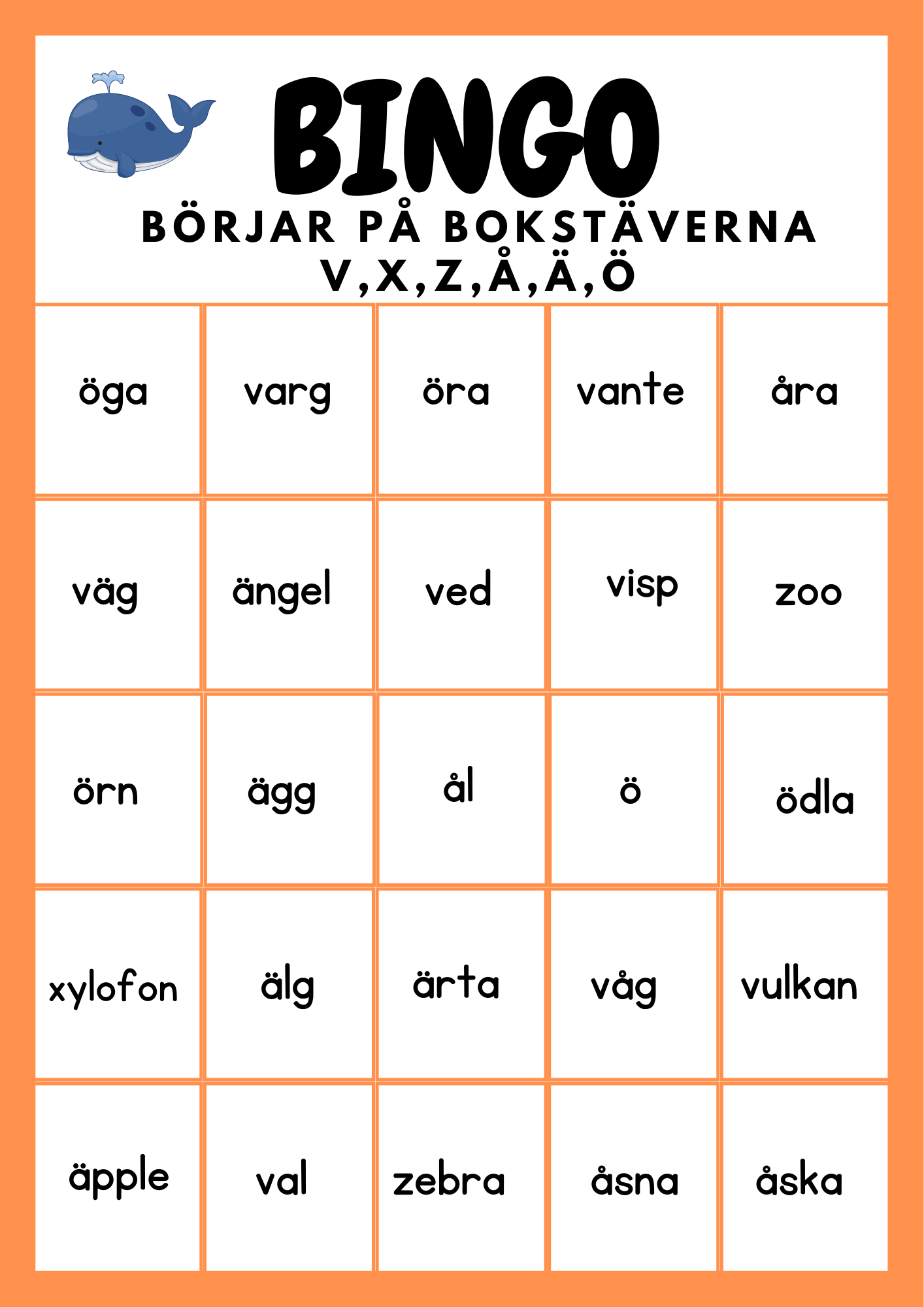 BINGO

BÖRJAR PÅ BOKSTÄVERNA V,X,Z,Å,Ä,Ö

| öga | varg | öra | vante | åra |
|---|---|---|---|---|
| väg | ängel | ved | visp | zoo |
| örn | ägg | ål | ö | ödla |
| xylofon | älg | ärta | våg | vulkan |
| äpple | val | zebra | åsna | åska |